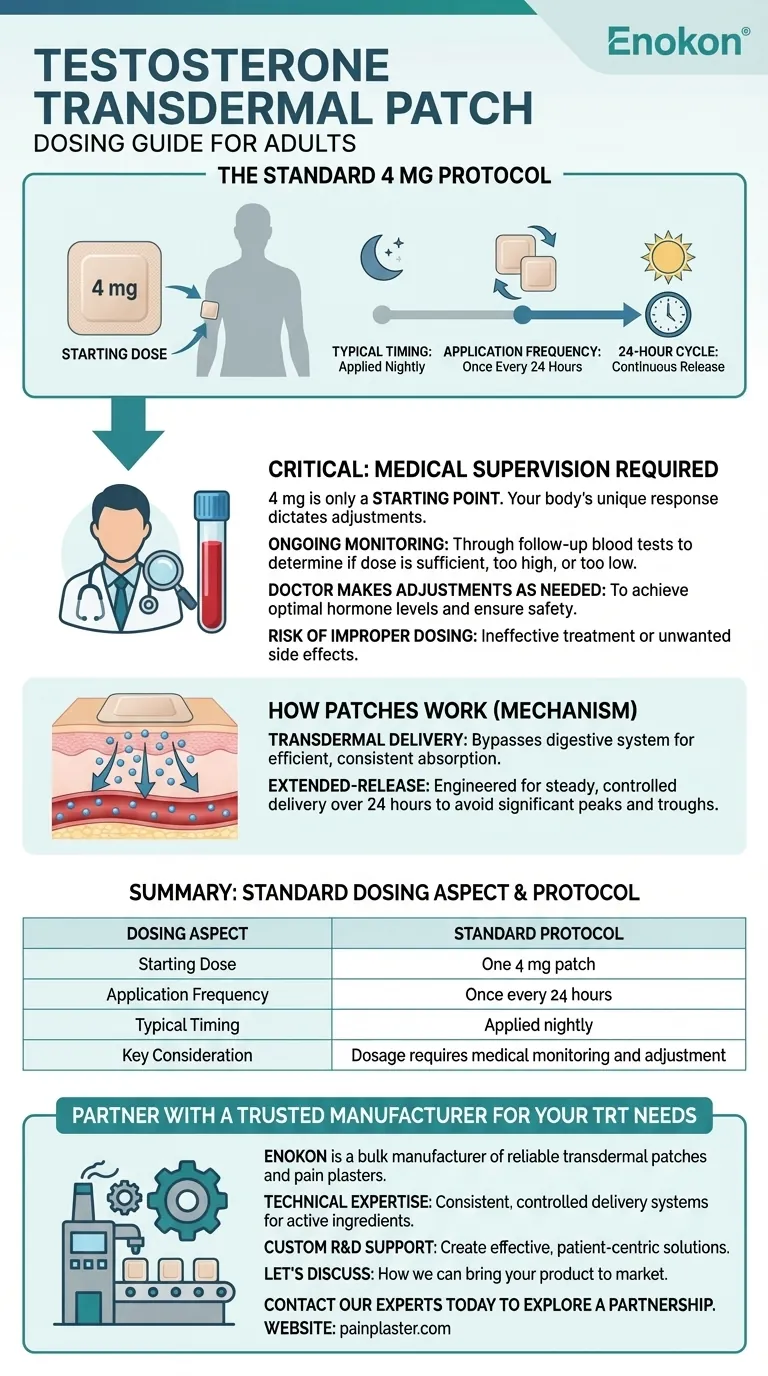 Enokon®

TESTOSTERONE TRANSDERMAL PATCH
DOSING GUIDE FOR ADULTS

THE STANDARD 4 MG PROTOCOL

4 mg

STARTING DOSE

TYPICAL TIMING: Applied Nightly

APPLICATION FREQUENCY: Once Every 24 Hours

24-HOUR CYCLE: Continuous Release

CRITICAL: MEDICAL SUPERVISION REQUIRED

4 mg is only a STARTING POINT. Your body's unique response dictates adjustments.

ONGOING MONITORING: Through follow-up blood tests to determine if dose is sufficient, too high, or too low.

DOCTOR MAKES ADJUSTMENTS AS NEEDED: To achieve optimal hormone levels and ensure safety.

RISK OF IMPROPER DOSING: Ineffective treatment or unwanted side effects.

HOW PATCHES WORK (MECHANISM)

TRANSDERMAL DELIVERY: Bypasses digestive system for efficient, consistent absorption.

EXTENDED-RELEASE: Engineered for steady, controlled delivery over 24 hours to avoid significant peaks and troughs.

SUMMARY: STANDARD DOSING ASPECT & PROTOCOL

| DOSING ASPECT | STANDARD PROTOCOL |
|---|---|
| Starting Dose | One 4 mg patch |
| Application Frequency | Once every 24 hours |
| Typical Timing | Applied nightly |
| Key Consideration | Dosage requires medical monitoring and adjustment |

PARTNER WITH A TRUSTED MANUFACTURER FOR YOUR TRT NEEDS

ENOKON is a bulk manufacturer of reliable transdermal patches and pain plasters.

TECHNICAL EXPERTISE: Consistent, controlled delivery systems for active ingredients.

CUSTOM R&D SUPPORT: Create effective, patient-centric solutions.

LET'S DISCUSS: How we can bring your product to market.

CONTACT OUR EXPERTS TODAY TO EXPLORE A PARTNERSHIP.
WEBSITE: painplaster.com